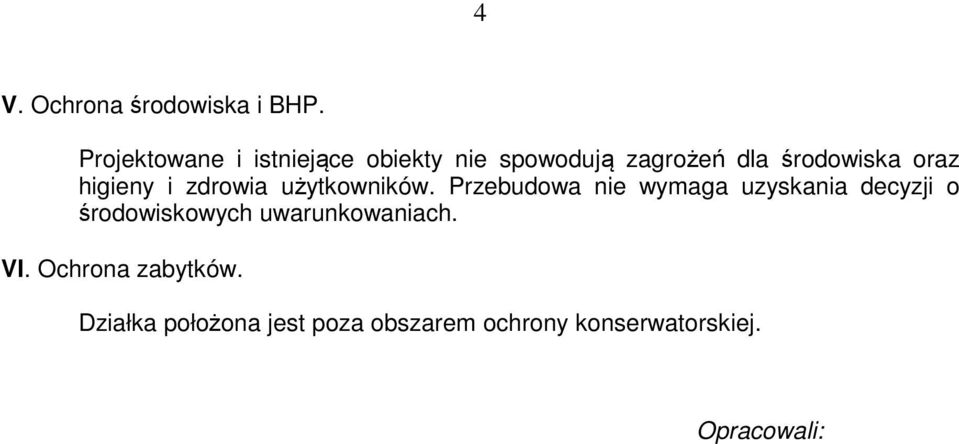 4

V. Ochrona środowiska i BHP.

Projektowane i istniejące obiekty nie spowodują zagrożeń dla środowiska oraz higieny i zdrowia użytkowników. Przebudowa nie wymaga uzyskania decyzji o środowiskowych uwarunkowaniach.

VI. Ochrona zabytków.

Działka położona jest poza obszarem ochrony konserwatorskiej.

Opracowali: